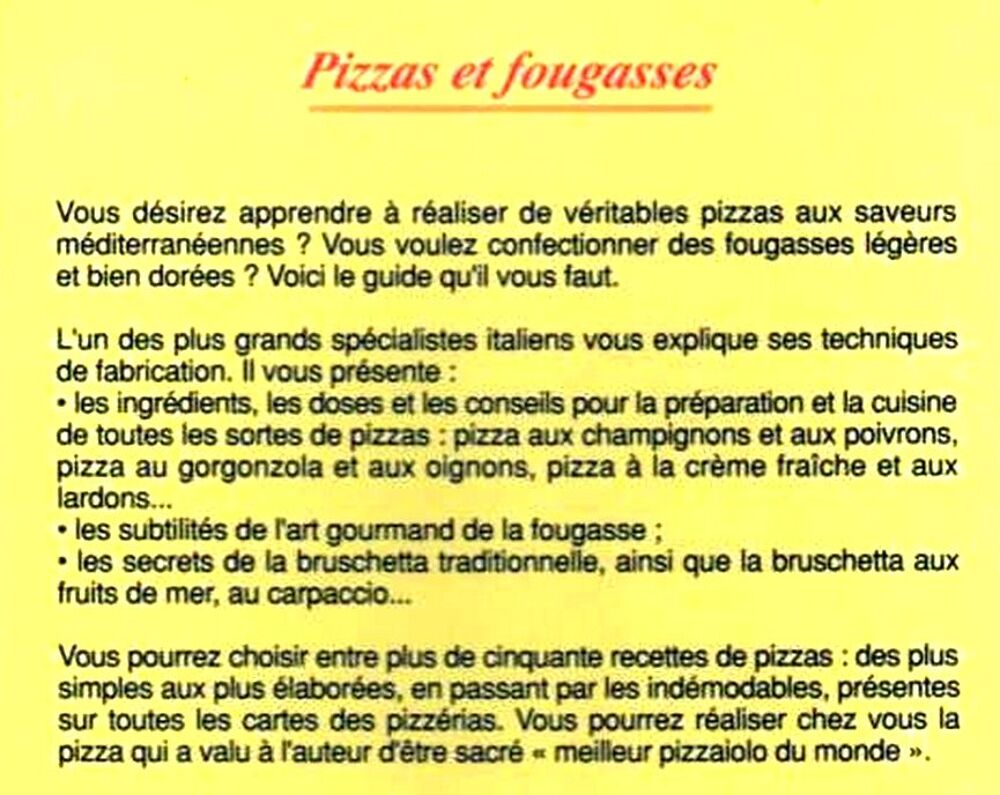 Pizzas et fougasses

Vous désirez apprendre à réaliser de véritables pizzas aux saveurs méditerranéennes ? Vous voulez confectionner des fougasses légères et bien dorées ? Voici le guide qu'il vous faut.

L'un des plus grands spécialistes italiens vous explique ses techniques de fabrication. Il vous présente :
• les ingrédients, les doses et les conseils pour la préparation et la cuisine de toutes les sortes de pizzas : pizza aux champignons et aux poivrons, pizza au gorgonzola et aux oignons, pizza à la crème fraîche et aux lardons...
• les subtilités de l'art gourmand de la fougasse ;
• les secrets de la bruschetta traditionnelle, ainsi que la bruschetta aux fruits de mer, au carpaccio...

Vous pourrez choisir entre plus de cinquante recettes de pizzas : des plus simples aux plus élaborées, en passant par les indémodables, présentes sur toutes les cartes des pizzérias. Vous pourrez réaliser chez vous la pizza qui a valu à l'auteur d'être sacré « meilleur pizzaiolo du monde ».